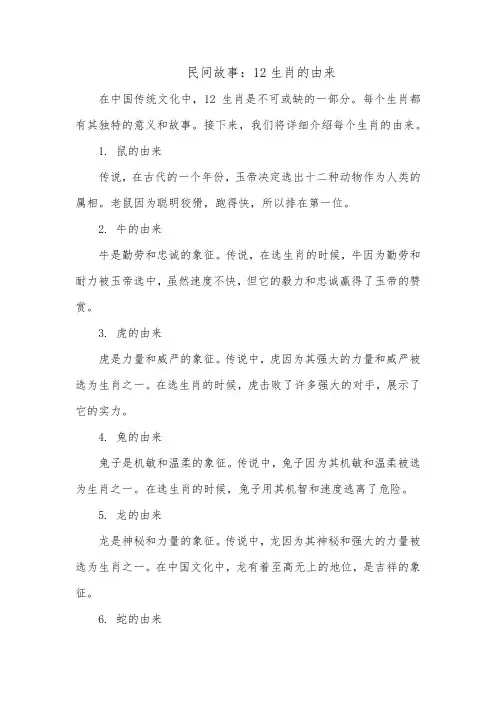 民间故事：12 生肖的由来

在中国传统文化中，12 生肖是不可或缺的一部分。每个生肖都有其独特的意义和故事。接下来，我们将详细介绍每个生肖的由来。

1. 鼠的由来

传说，在古代的一个年份，玉帝决定选出十二种动物作为人类的属相。老鼠因为聪明狡猾，跑得快，所以排在第一位。

2. 牛的由来

牛是勤劳和忠诚的象征。传说，在选生肖的时候，牛因为勤劳和耐力被玉帝选中，虽然速度不快，但它的毅力和忠诚赢得了玉帝的赞赏。

3. 虎的由来

虎是力量和威严的象征。传说中，虎因为其强大的力量和威严被选为生肖之一。在选生肖的时候，虎击败了许多强大的对手，展示了它的实力。

4. 兔的由来

兔子是机敏和温柔的象征。传说中，兔子因为其机敏和温柔被选为生肖之一。在选生肖的时候，兔子用其机智和速度逃离了危险。

5. 龙的由来

龙是神秘和力量的象征。传说中，龙因为其神秘和强大的力量被选为生肖之一。在中国文化中，龙有着至高无上的地位，是吉祥的象征。

6. 蛇的由来